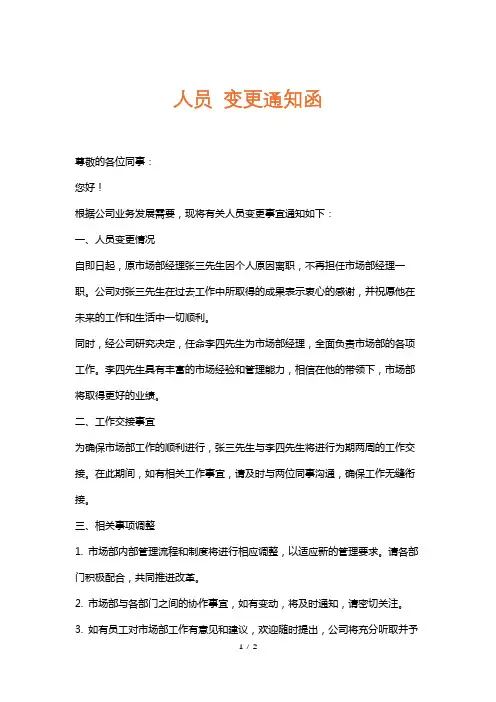 人员 变更通知函

尊敬的各位同事：

您好！

根据公司业务发展需要，现将有关人员变更事宜通知如下：

一、人员变更情况

自即日起，原市场部经理张三先生因个人原因离职，不再担任市场部经理一职。公司对张三先生在过去工作中所取得的成果表示衷心的感谢，并祝愿他在未来的工作和生活中一切顺利。

同时，经公司研究决定，任命李四先生为市场部经理，全面负责市场部的各项工作。李四先生具有丰富的市场经验和管理能力，相信在他的带领下，市场部将取得更好的业绩。

二、工作交接事宜

为确保市场部工作的顺利进行，张三先生与李四先生将进行为期两周的工作交接。在此期间，如有相关工作事宜，请及时与两位同事沟通，确保工作无缝衔接。

三、相关事项调整

1. 市场部内部管理流程和制度将进行相应调整，以适应新的管理要求。请各部门积极配合，共同推进改革。

2. 市场部与各部门之间的协作事宜，如有变动，将及时通知，请密切关注。

3. 如有员工对市场部工作有意见和建议，欢迎随时提出，公司将充分听取并予

1 / 2